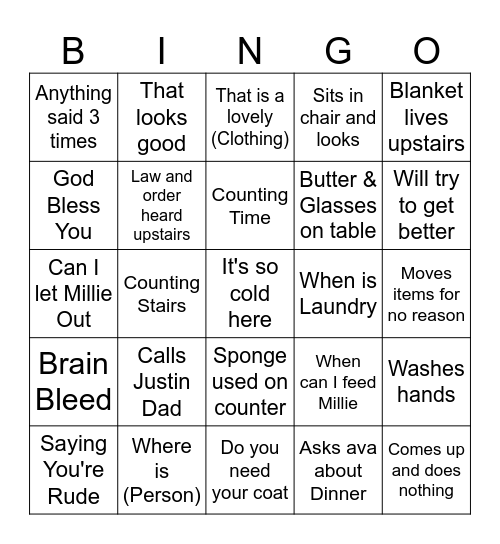 | B | I | N | G | O |
|---|---|---|---|---|
| Anything said 3 times | That looks good | That is a lovely (Clothing) | Sits in chair and looks | Blanket lives upstairs |
| God Bless You | Law and order heard upstairs | Counting Time | Butter & Glasses on table | Will try to get better |
| Can I let Millie Out | Counting Stairs | It's so cold here | When is Laundry | Moves items for no reason |
| Brain Bleed | Calls Justin Dad | Sponge used on counter | When can I feed Millie | Washes hands |
| Saying You're Rude | Where is (Person) | Do you need your coat | Asks ava about Dinner | Comes up and does nothing |